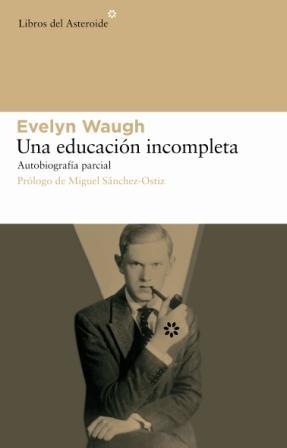 Libros del Asteroide

Evelyn Waugh
Una educación incompleta
Autobiografía parcial
Prólogo de Miguel Sánchez-Ostiz